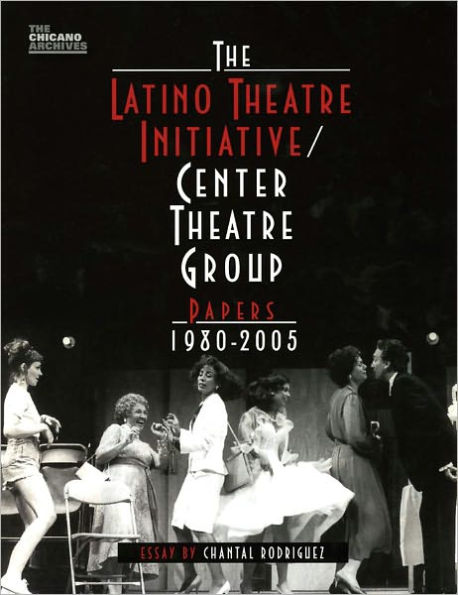 THE CHICANO ARCHIVES

THE
LATINO THEATRE INITIATIVE/
CENTER THEATRE GROUP
PAPERS
1980-2005

ESSAY BY CHANTAL RODRIGUEZ